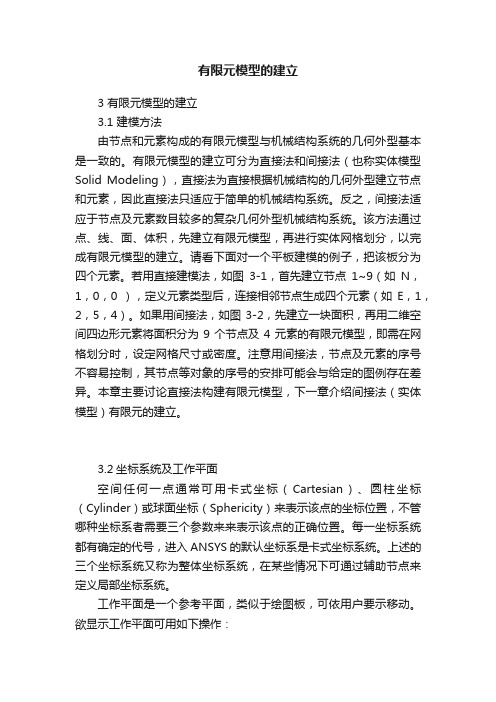 有限元模型的建立

3 有限元模型的建立

3.1 建模方法

由节点和元素构成的有限元模型与机械结构系统的几何外型基本是一致的。有限元模型的建立可分为直接法和间接法（也称实体模型 Solid Modeling），直接法为直接根据机械结构的几何外型建立节点和元素，因此直接法只适应于简单的机械结构系统。反之，间接法适应于节点及元素数目较多的复杂几何外型机械结构系统。该方法通过点、线、面、体积，先建立有限元模型，再进行实体网格划分，以完成有限元模型的建立。请看下面对一个平板建模的例子，把该板分为四个元素。若用直接建模法，如图 3-1，首先建立节点 1~9（如 N，1，0，0），定义元素类型后，连接相邻节点生成四个元素（如 E，1，2，5，4）。如果用间接法，如图 3-2，先建立一块面积，再用二维空间四边形元素将面积分为 9 个节点及 4 元素的有限元模型，即需在网格划分时，设定网格尺寸或密度。注意用间接法，节点及元素的序号不容易控制，其节点等对象的序号的安排可能会与给定的图例存在差异。本章主要讨论直接法构建有限元模型，下一章介绍间接法（实体模型）有限元的建立。

3.2 坐标系统及工作平面

空间任何一点通常可用卡式坐标（Cartesian）、圆柱坐标（Cylinder）或球面坐标（Sphericity）来表示该点的坐标位置，不管哪种坐标系者需要三个参数来来表示该点的正确位置。每一坐标系统都有确定的代号，进入 ANSYS 的默认坐标系是卡式坐标系统。上述的三个坐标系统又称为整体坐标系统，在某些情况下可通过辅助节点来定义局部坐标系统。

工作平面是一个参考平面，类似于绘图板，可依用户要示移动。欲显示工作平面可用如下操作：